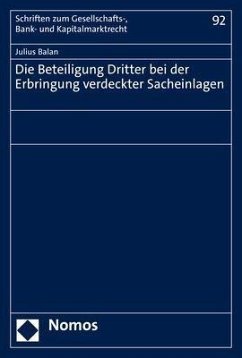 Schriften zum Gesellschafts-, Bank- und Kapitalmarktrecht

92

Julius Balan

Die Beteiligung Dritter bei der Erbringung verdeckter Sacheinlagen

Nomos